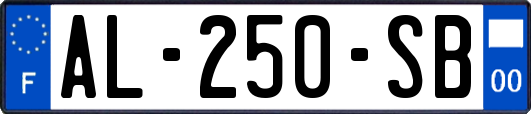 F
AL-250-SB
00